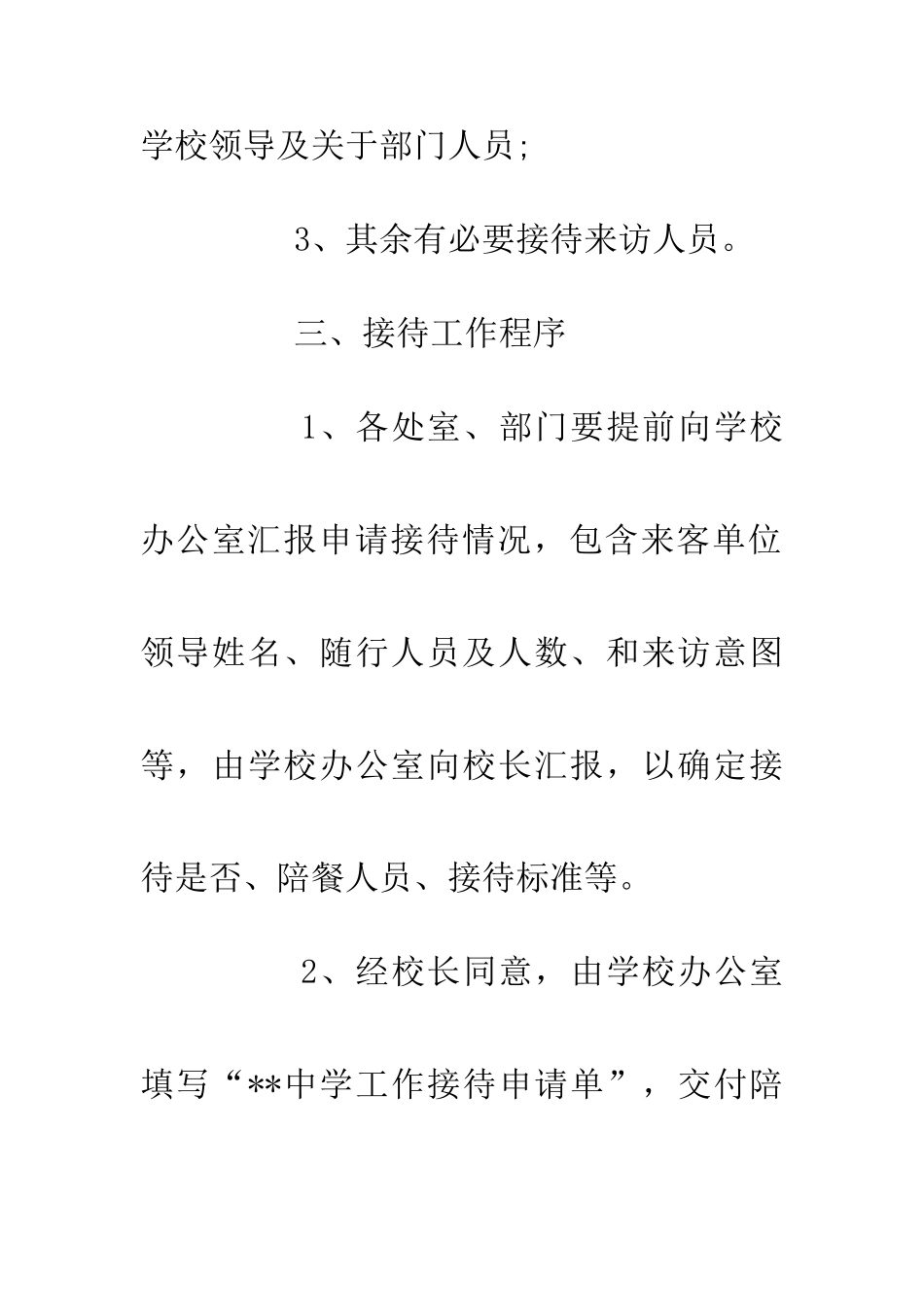 学校领导及关于部门人员;

3、其余有必要接待来访人员。

三、接待工作程序

1、各处室、部门要提前向学校办公室汇报申请接待情况，包含来客单位领导姓名、随行人员及人数、和来访意图等，由学校办公室向校长汇报，以确定接待是否、陪餐人员、接待标准等。

2、经校长同意，由学校办公室填写“**中学工作接待申请单”，交付陪